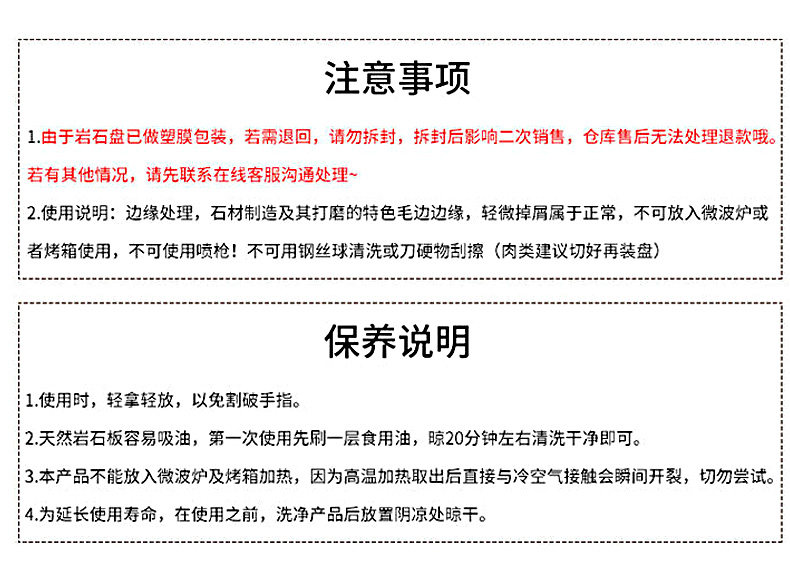 注意事项

1.由于岩石盘已做塑膜包装，若需退回，请勿拆封，拆封后影响二次销售，仓库售后无法处理退款哦。若有其他情况，请先联系在线客服沟通处理~

2.使用说明：边缘处理，石材制造及其打磨的特色毛边边缘，轻微掉屑属于正常，不可放入微波炉或者烤箱使用，不可使用喷枪！不可用钢丝球清洗或刀硬物刮擦（肉类建议切好再装盘）

保养说明

1.使用时，轻拿轻放，以免割破手指。

2.天然岩石板容易吸油，第一次使用先刷一层食用油，晾20分钟左右清洗干净即可。

3.本产品不能放入微波炉及烤箱加热，因为高温加热取出后直接与冷空气接触会瞬间开裂，切勿尝试。

4.为延长使用寿命，在使用之前，洗净产品后放置阴凉处晾干。